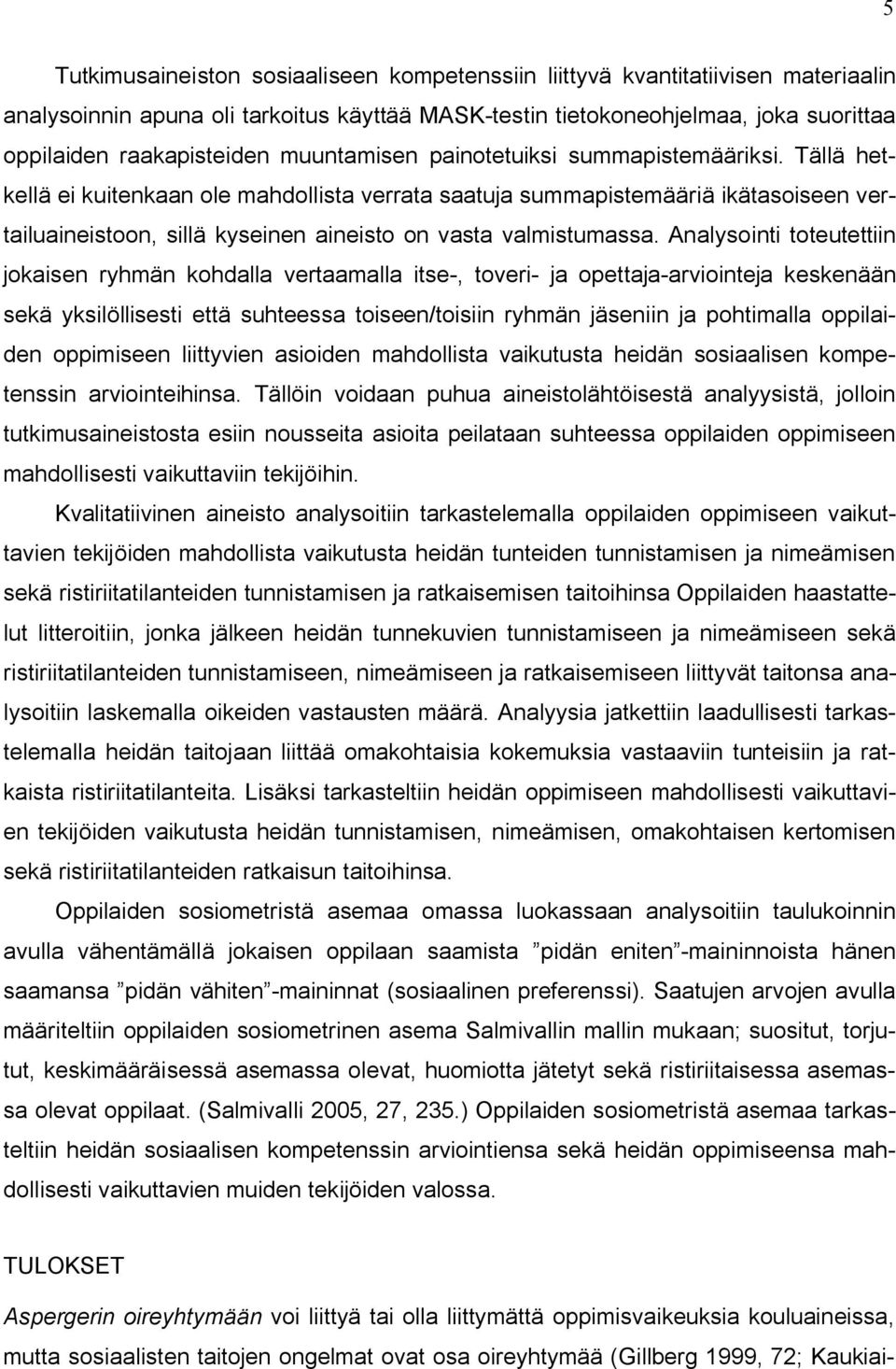 5

Tutkimusaineiston sosiaaliseen kompetenssiin liittyvä kvantitatiivisen materiaalin analysoinnin apuna oli tarkoitus käyttää MASK-testin tietokoneohjelmaa, joka suorittaa oppilaiden raakapisteiden muuntamisen painotetuiksi summapistemääriksi. Tällä hetkellä ei kuitenkaan ole mahdollista verrata saatuja summapistemääriä ikätasoiseen vertailuaineistoon, sillä kyseinen aineisto on vasta valmistumassa. Analysointi toteutettiin jokaisen ryhmän kohdalla vertaamalla itse-, toveri- ja opettaja-arviointeja keskenään sekä yksilöllisesti että suhteessa toiseen/toisiin ryhmän jäseniin ja pohtimalla oppilaiden oppimiseen liittyvien asioiden mahdollista vaikutusta heidän sosiaalisen kompetenssin arviointeihinsa. Tällöin voidaan puhua aineistolähtöisestä analyysistä, jolloin tutkimusaineistosta esiin nousseita asioita peilataan suhteessa oppilaiden oppimiseen mahdollisesti vaikuttaviin tekijöihin.

Kvalitatiivinen aineisto analysoitiin tarkastelemalla oppilaiden oppimiseen vaikuttavien tekijöiden mahdollista vaikutusta heidän tunteiden tunnistamisen ja nimeämisen sekä ristiriitatilanteiden tunnistamisen ja ratkaisemisen taitoihinsa Oppilaiden haastattelut litteroitiin, jonka jälkeen heidän tunnekuvien tunnistamiseen ja nimeämiseen sekä ristiriitatilanteiden tunnistamiseen, nimeämiseen ja ratkaisemiseen liittyvät taitonsa analysoitiin laskemalla oikeiden vastausten määrä. Analyysia jatkettiin laadullisesti tarkastelemalla heidän taitojaan liittää omakohtaisia kokemuksia vastaaviin tunteisiin ja ratkaista ristiriitatilanteita. Lisäksi tarkasteltiin heidän oppimiseen mahdollisesti vaikuttavien tekijöiden vaikutusta heidän tunnistamisen, nimeämisen, omakohtaisen kertomisen sekä ristiriitatilanteiden ratkaisun taitoihinsa.

Oppilaiden sosiometristä asemaa omassa luokassaan analysoitiin taulukoinnin avulla vähentämällä jokaisen oppilaan saamista ”pidän eniten”-maininnoista hänen saamansa ”pidän vähiten”-maininnat (sosiaalinen preferenssi). Saatujen arvojen avulla määriteltiin oppilaiden sosiometrinen asema Salmivallin mallin mukaan; suositut, torjutut, keskimääräisessä asemassa olevat, huomiotta jätetyt sekä ristiriitaisessa asemassa olevat oppilaat. (Salmivalli 2005, 27, 235.) Oppilaiden sosiometristä asemaa tarkasteltiin heidän sosiaalisen kompetenssin arviointiensa sekä heidän oppimiseensa mahdollisesti vaikuttavien muiden tekijöiden valossa.

TULOKSET

Aspergerin oireyhtymään voi liittyä tai olla liittymättä oppimisvaikeuksia kouluaineissa, mutta sosiaalisten taitojen ongelmat ovat osa oireyhtymää (Gillberg 1999, 72; Kaukiai-